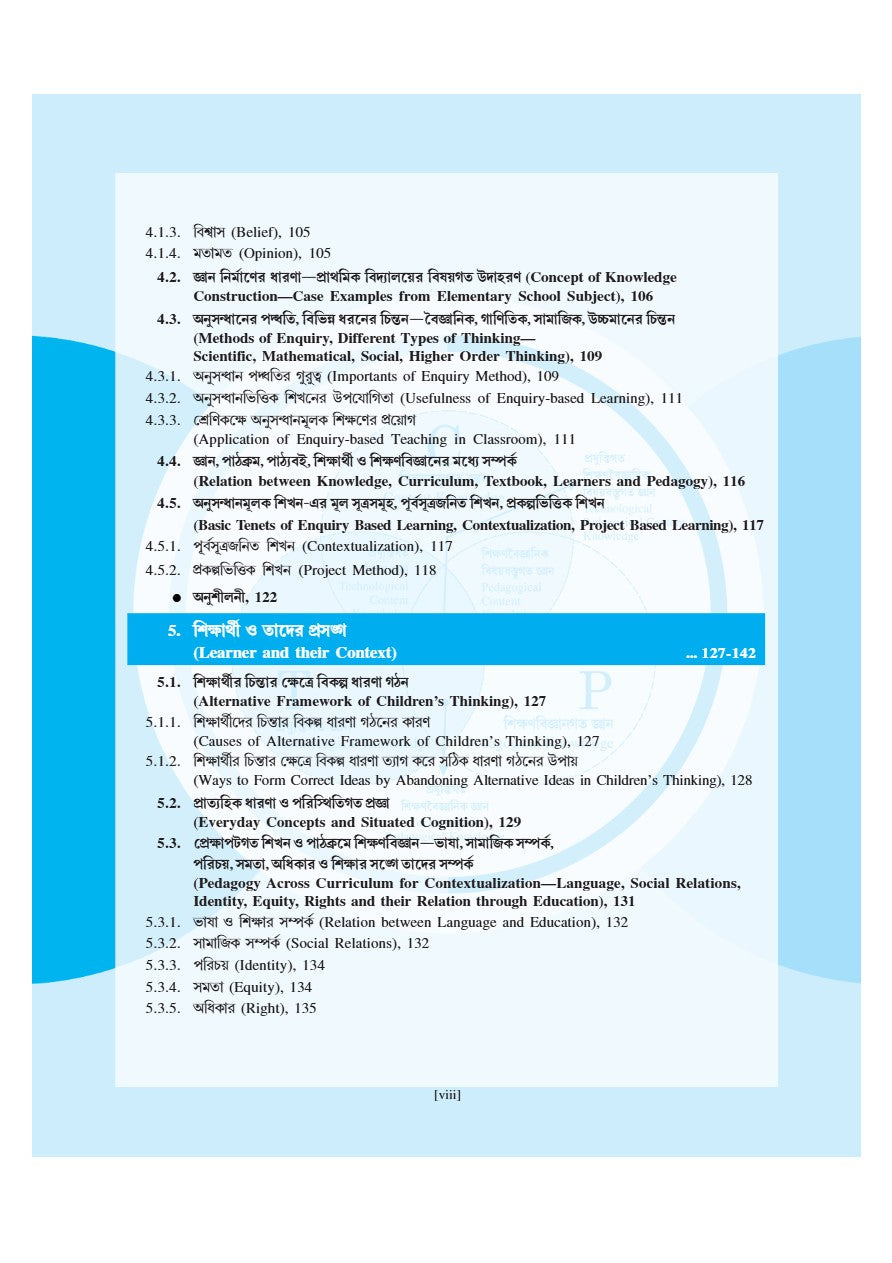 4.1.3. বিশ্বাস (Belief), 105

4.1.4. মতামত (Opinion), 105

4.2. জ্ঞান নির্মাণের ধারণা—প্রাথমিক বিদ্যালয়ের বিষয়গত উদাহরণ (Concept of Knowledge Construction—Case Examples from Elementary School Subject), 106

4.3. অনুসন্ধানের পদ্ধতি, বিভিন্ন ধরনের চিন্তন—বৈজ্ঞানিক, গাণিতিক, সামাজিক, উচ্চমানের চিন্তন (Methods of Enquiry, Different Types of Thinking— Scientific, Mathematical, Social, Higher Order Thinking), 109

4.3.1. অনুসন্ধান পদ্ধতির গুরুত্ব (Importants of Enquiry Method), 109

4.3.2. অনুসন্ধানভিত্তিক শিখনের উপযোগিতা (Usefulness of Enquiry-based Learning), 111

4.3.3. শ্রেণিকক্ষে অনুসন্ধানমূলক শিক্ষণের প্রয়োগ (Application of Enquiry-based Teaching in Classroom), 111

4.4. জ্ঞান, পাঠক্রম, পাঠ্যবই, শিক্ষার্থী ও শিক্ষণবিজ্ঞানের মধ্যে সম্পর্ক (Relation between Knowledge, Curriculum, Textbook, Learners and Pedagogy), 116

4.5. অনুসন্ধানমূলক শিখন-এর মূল সূত্রসমূহ, পূর্বসূত্রজনিত শিখন, প্রকল্পভিত্তিক শিখন (Basic Tenets of Enquiry Based Learning, Contextualization, Project Based Learning), 117

4.5.1. পূর্বসূত্রজনিত শিখন (Contextualization), 117

4.5.2. প্রকল্পভিত্তিক শিখন (Project Method), 118

● অনুশীলনী, 122

5. শিক্ষার্থী ও তাদের প্রসঙ্গ (Learner and their Context) ... 127-142

5.1. শিক্ষার্থীর চিন্তার ক্ষেত্রে বিকল্প ধারণা গঠন (Alternative Framework of Children's Thinking), 127

5.1.1. শিক্ষার্থীদের চিন্তার বিকল্প ধারণা গঠনের কারণ (Causes of Alternative Framework of Children's Thinking), 127

5.1.2. শিক্ষার্থীর চিন্তার ক্ষেত্রে বিকল্প ধারণা ত্যাগ করে সঠিক ধারণা গঠনের উপায় (Ways to Form Correct Ideas by Abandoning Alternative Ideas in Children's Thinking), 128

5.2. প্রাত্যহিক ধারণা ও পরিস্থিতিগত প্রজ্ঞা (Everyday Concepts and Situated Cognition), 129

5.3. প্রেক্ষাপটগত শিখন ও পাঠক্রমে শিক্ষণবিজ্ঞান—ভাষা, সামাজিক সম্পর্ক, পরিচয়, সমতা, অধিকার ও শিক্ষার সঙ্গে তাদের সম্পর্ক (Pedagogy Across Curriculum for Contextualization—Language, Social Relations, Identity, Equity, Rights and their Relation through Education), 131

5.3.1. ভাষা ও শিক্ষার সম্পর্ক (Relation between Language and Education), 132

5.3.2. সামাজিক সম্পর্ক (Social Relations), 132

5.3.3. পরিচয় (Identity), 134

5.3.4. সমতা (Equity), 134

5.3.5. অধিকার (Right), 135

[viii]